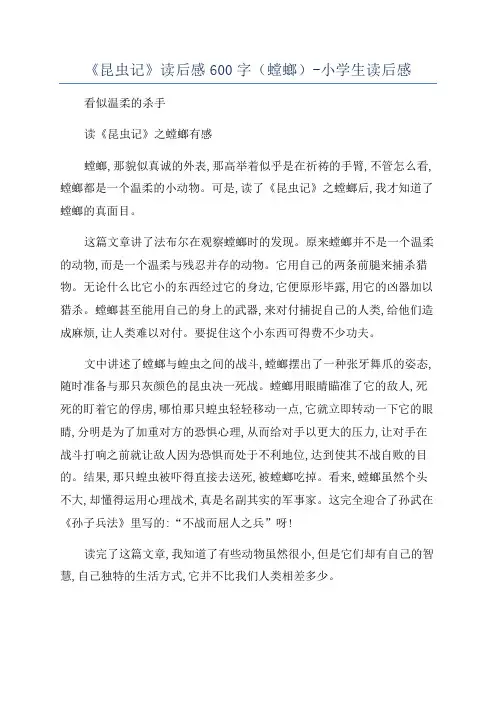 《昆虫记》读后感600字（螳螂）-小学生读后感

看似温柔的杀手

读《昆虫记》之螳螂有感

螳螂，那貌似真诚的外表，那高举着似乎是在祈祷的手臂，不管怎么看，螳螂都是一个温柔的小动物。可是，读了《昆虫记》之螳螂后，我才知道了螳螂的真面目。

这篇文章讲了法布尔在观察螳螂时的发现。原来螳螂并不是一个温柔的动物，而是一个温柔与残忍并存的动物。它用自己的两条前腿来捕杀猎物。无论什么比它小的东西经过它的身边，它便原形毕露，用它的凶器加以猎杀。螳螂甚至能用自己的身上的武器，来对付捕捉自己的人类，给他们造成麻烦，让人类难以对付。要捉住这个小东西可得费不少功夫。

文中讲述了螳螂与蝗虫之间的战斗，螳螂摆出了一种张牙舞爪的姿态，随时准备与那只灰颜色的昆虫决一死战。螳螂用眼睛瞄准了它的敌人，死死的盯着它的俘虏，哪怕那只蝗虫轻轻移动一点，它就立即转动一下它的眼睛，分明是为了加重对方的恐惧心理，从而给对手以更大的压力，让对手在战斗打响之前就让敌人因为恐惧而处于不利地位，达到使其不战自败的目的。结果，那只蝗虫被吓得直接去送死，被螳螂吃掉。看来，螳螂虽然个头不大，却懂得运用心理战术，真是名副其实的军事家。这完全迎合了孙武在《孙子兵法》里写的：“不战而屈人之兵”呀！

读完了这篇文章，我知道了有些动物虽然很小，但是它们却有自己的智慧，自己独特的生活方式，它并不比我们人类相差多少。